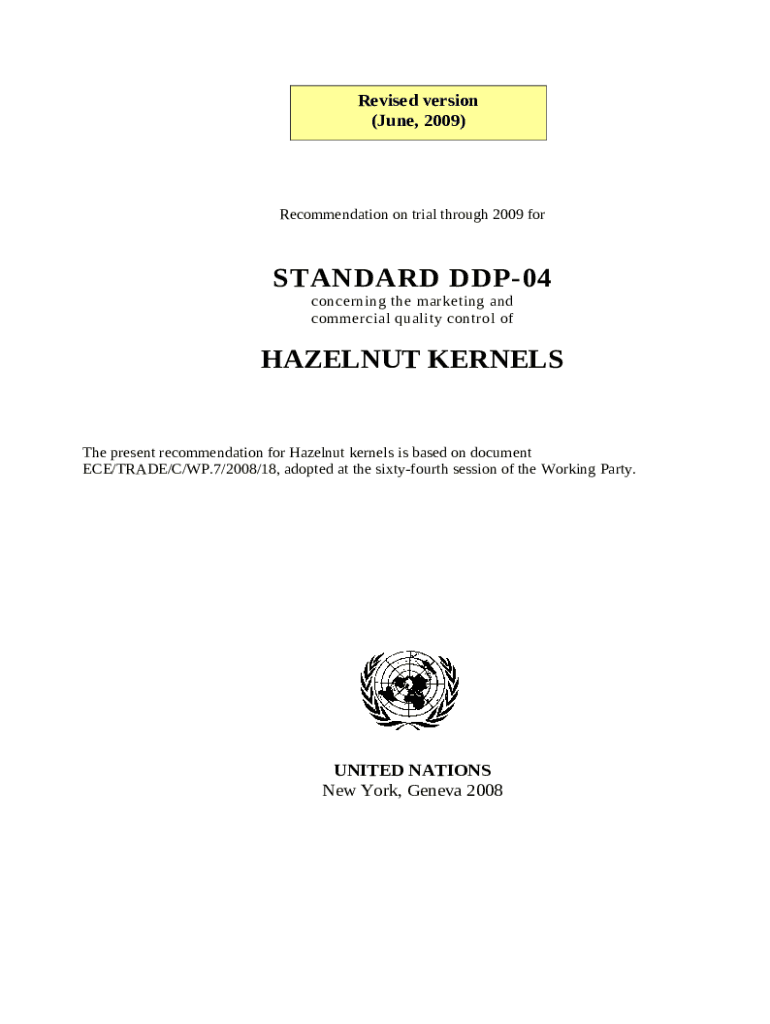 Revised version
(June, 2009)

Recommendation on trial through 2009 for

STANDARD DDP-04

concerning the marketing and commercial quality control of

HAZELNUT KERNELS

The present recommendation for Hazelnut kernels is based on document ECE/TRADE/C/WP.7/2008/18, adopted at the sixty-fourth session of the Working Party.

UNITED NATIONS
New York, Geneva 2008